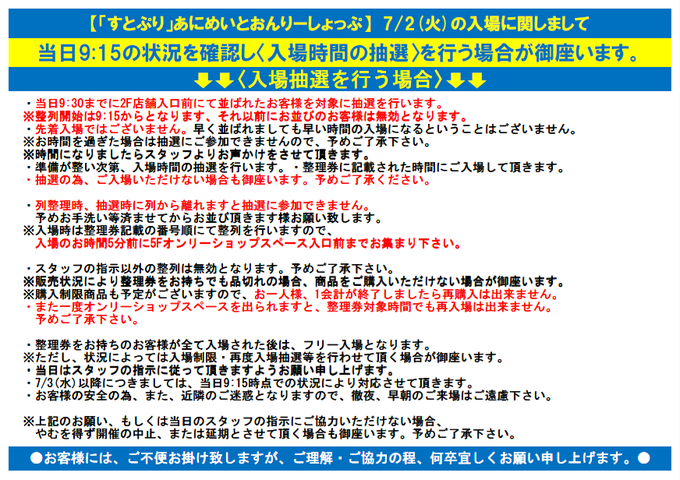 【「すとぷり」あにめいとおんりーしょっぷ】 7/2（火）の入場に関しまして

当日9:15の状況を確認し〈入場時間の抽選〉を行う場合が御座います。

⬇⬇〈入場抽選を行う場合〉⬇⬇

・当日9:30までに2F店舗入口前にて並ばれたお客様を対象に抽選を行います。
※整列開始は9:15からとなります、それ以前にお並びのお客様は無効となります。
・先着入場ではございません。早く並ばれましても早い時間の入場になるということはございません。
※お時間を過ぎた場合は抽選にご参加できませんので、予めご了承下さい。
※時間になりましたらスタッフよりお声かけをさせて頂きます。
・準備が整い次第、入場時間の抽選を行います。・整理券に記載された時間にご入場して頂きます。
・抽選の為、ご入場いただけない場合も御座います。予めご了承ください。

・列整理時、抽選時に列から離れますと抽選に参加できません。
予めお手洗い等済ませてからお並び頂きます様お願い致します。
※入場時は整理券記載の番号順にて整列を行いますので、
入場のお時間5分前に5Fオンリーショップスペース入口前までお集まり下さい。

・スタッフの指示以外の整列は無効となります。予めご了承下さい。
※販売状況により整理券をお持ちでも品切れの場合、商品をご購入いただけない場合が御座います。
※購入制限商品も予定がございますので、お一人様、1会計が終了しましたら再購入は出来ません。
・また一度オンリーショップスペースを出られますと、整理券対象時間でも再入場は出来ません。
予めご了承下さい。

・整理券をお持ちのお客様が全て入場された後は、フリー入場となります。
※ただし、状況によっては入場制限・再度入場抽選等を行わせて頂く場合が御座います。
・当日はスタッフの指示に従って頂きますようお願い申し上げます。
・7/3（水）以降につきましては、当日9:15時点での状況により対応させて頂きます。
・お客様の安全の為、また、近隣のご迷惑となりますので、徹夜、早朝のご来場はご遠慮下さい。

※上記のお願い、もしくは当日のスタッフの指示にご協力いただけない場合、
やむを得ず開催の中止、または延期とさせて頂く場合も御座います。予めご了承下さい。

●お客様には、ご不便お掛け致しますが、ご理解・ご協力の程、何卒宜しくお願い申し上げます。●